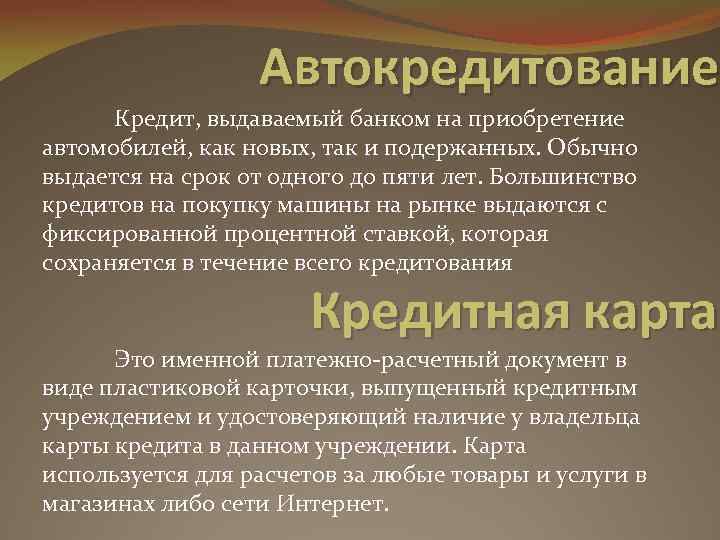 Автокредитование

Кредит, выдаваемый банком на приобретение автомобилей, как новых, так и подержанных. Обычно выдается на срок от одного до пяти лет. Большинство кредитов на покупку машины на рынке выдаются с фиксированной процентной ставкой, которая сохраняется в течение всего кредитования

Кредитная карта

Это именной платежно-расчетный документ в виде пластиковой карточки, выпущенный кредитным учреждением и удостоверяющий наличие у владельца карты кредита в данном учреждении. Карта используется для расчетов за любые товары и услуги в магазинах либо сети Интернет.